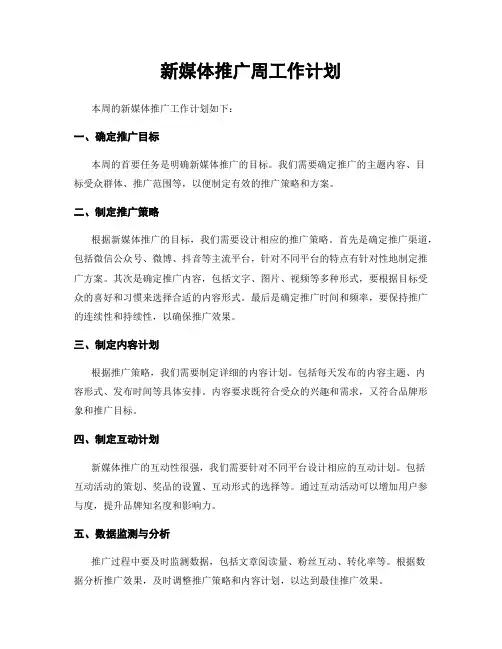 新媒体推广周工作计划

本周的新媒体推广工作计划如下：

一、确定推广目标

本周的首要任务是明确新媒体推广的目标。我们需要确定推广的主题内容、目标受众群体、推广范围等，以便制定有效的推广策略和方案。

二、制定推广策略

根据新媒体推广的目标，我们需要设计相应的推广策略。首先是确定推广渠道，包括微信公众号、微博、抖音等主流平台，针对不同平台的特点有针对性地制定推广方案。其次是确定推广内容，包括文字、图片、视频等多种形式，要根据目标受众的喜好和习惯来选择合适的内容形式。最后是确定推广时间和频率，要保持推广的连续性和持续性，以确保推广效果。

三、制定内容计划

根据推广策略，我们需要制定详细的内容计划。包括每天发布的内容主题、内容形式、发布时间等具体安排。内容要求既符合受众的兴趣和需求，又符合品牌形象和推广目标。

四、制定互动计划

新媒体推广的互动性很强，我们需要针对不同平台设计相应的互动计划。包括互动活动的策划、奖品的设置、互动形式的选择等。通过互动活动可以增加用户参与度，提升品牌知名度和影响力。

五、数据监测与分析

推广过程中要及时监测数据，包括文章阅读量、粉丝互动、转化率等。根据数据分析推广效果，及时调整推广策略和内容计划，以达到最佳推广效果。